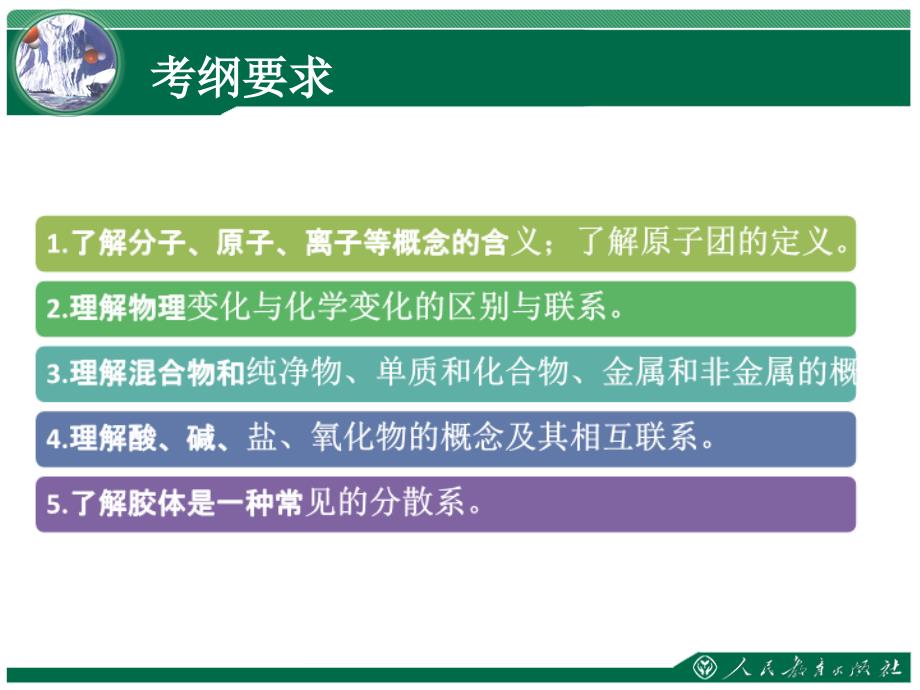 考纲要求

1.了解分子、原子、离子等概念的含义；了解原子团的定义。

2.理解物理变化与化学变化的区别与联系。

3.理解混合物和纯净物、单质和化合物、金属和非金属的概

4.理解酸、碱、盐、氧化物的概念及其相互联系。

5.了解胶体是一种常见的分散系。

人民教育出版社